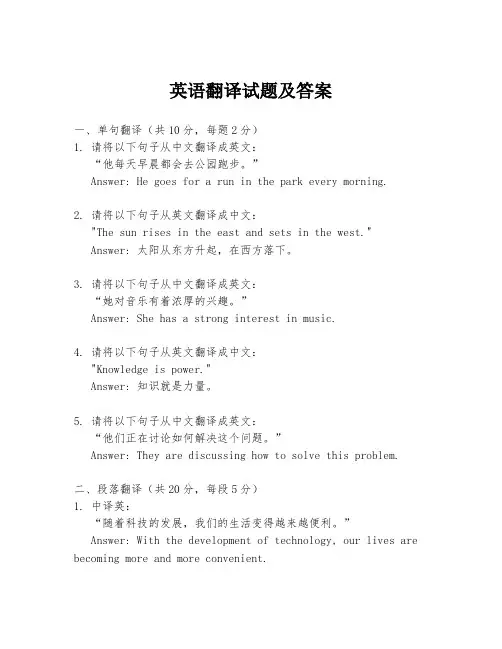 英语翻译试题及答案

一、单句翻译（共10分，每题2分）
1. 请将以下句子从中文翻译成英文：
“他每天早晨都会去公园跑步。”
Answer: He goes for a run in the park every morning.

2. 请将以下句子从英文翻译成中文：
"The sun rises in the east and sets in the west."
Answer: 太阳从东方升起，在西方落下。

3. 请将以下句子从中文翻译成英文：
“她对音乐有着浓厚的兴趣。”
Answer: She has a strong interest in music.

4. 请将以下句子从英文翻译成中文：
"Knowledge is power."
Answer: 知识就是力量。

5. 请将以下句子从中文翻译成英文：
“他们正在讨论如何解决这个问题。”
Answer: They are discussing how to solve this problem.

二、段落翻译（共20分，每段5分）
1. 中译英：
“随着科技的发展，我们的生活变得越来越便利。”
Answer: With the development of technology, our lives are becoming more and more convenient.